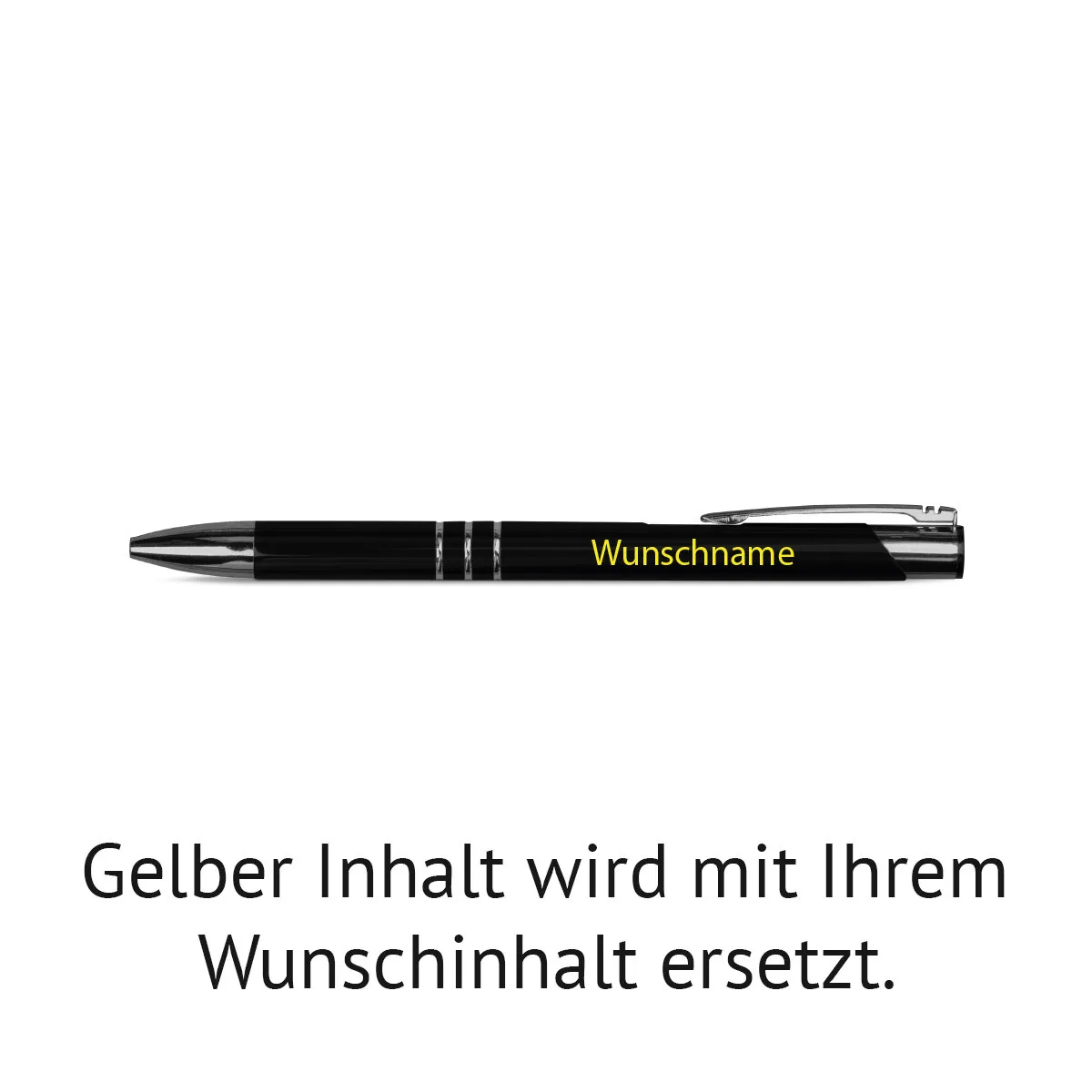 Wunschname

Gelber Inhalt wird mit Ihrem Wunschinhalt ersetzt.